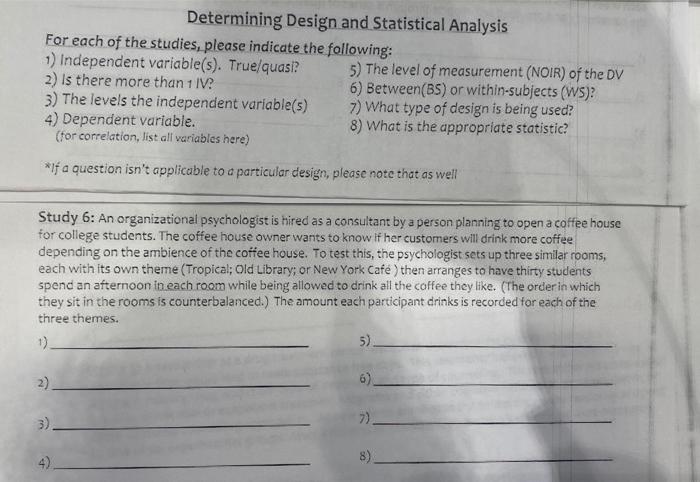 Determining Design and Statistical Analysis

For each of the studies, please indicate the following:

1) Independent variable(s). True/quasi?
2) Is there more than 1 IV?
3) The levels the independent variable(s)
4) Dependent variable.
(for correlation, list all variables here)

5) The level of measurement (NOIR) of the DV
6) Between(BS) or within-subjects (WS)?
7) What type of design is being used?
8) What is the appropriate statistic?

*If a question isn't applicable to a particular design, please note that as well

Study 6: An organizational psychologist is hired as a consultant by a person planning to open a coffee house for college students. The coffee house owner wants to know if her customers will drink more coffee depending on the ambience of the coffee house. To test this, the psychologist sets up three similar rooms, each with its own theme (Tropical; Old Library; or New York Café ) then arranges to have thirty students spend an afternoon in each room while being allowed to drink all the coffee they like. (The order in which they sit in the rooms is counterbalanced.) The amount each participant drinks is recorded for each of the three themes.

1) ____
2) ____
3) ____
4) ____

5) ____
6) ____
7) ____
8) ____